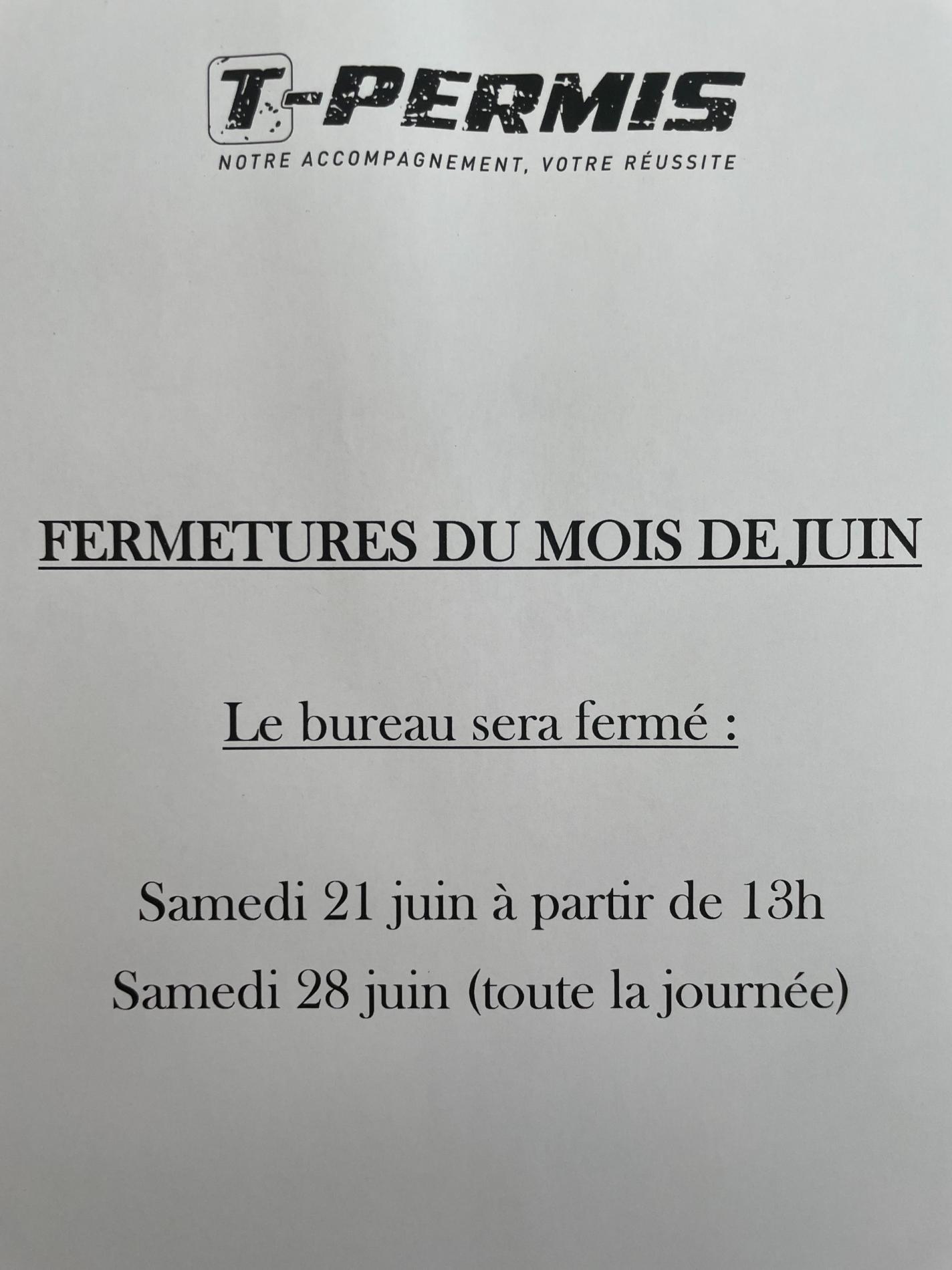 T-PERMIS
NOTRE ACCOMPAGNEMENT, VOTRE RÉUSSITE

FERMETURES DU MOIS DE JUIN

Le bureau sera fermé :

Samedi 21 juin à partir de 13h
Samedi 28 juin (toute la journée)